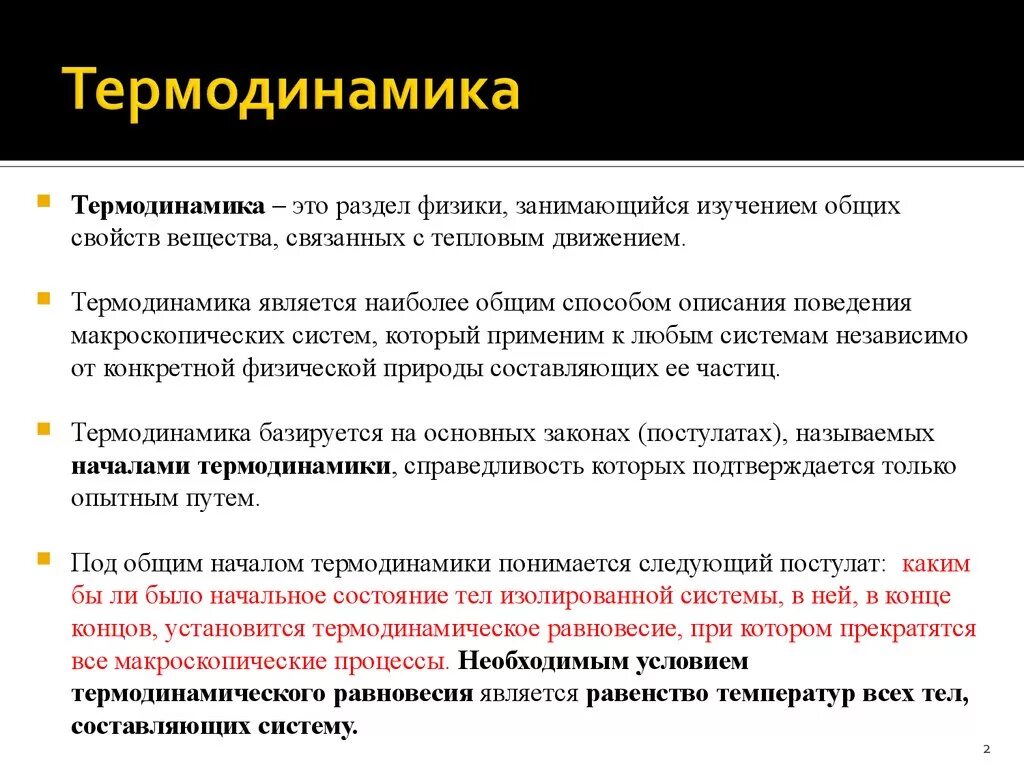 Термодинамика

Термодинамика – это раздел физики, занимающийся изучением общих свойств вещества, связанных с тепловым движением.

Термодинамика является наиболее общим способом описания поведения макроскопических систем, который применим к любым системам независимо от конкретной физической природы составляющих ее частиц.

Термодинамика базируется на основных законах (постулатах), называемых началами термодинамики, справедливость которых подтверждается только опытным путем.

Под общим началом термодинамики понимается следующий постулат: каким бы ли было начальное состояние тел изолированной системы, в ней, в конце концов, установится термодинамическое равновесие, при котором прекратятся все макроскопические процессы. Необходимым условием термодинамического равновесия является равенство температур всех тел, составляющих систему.

2